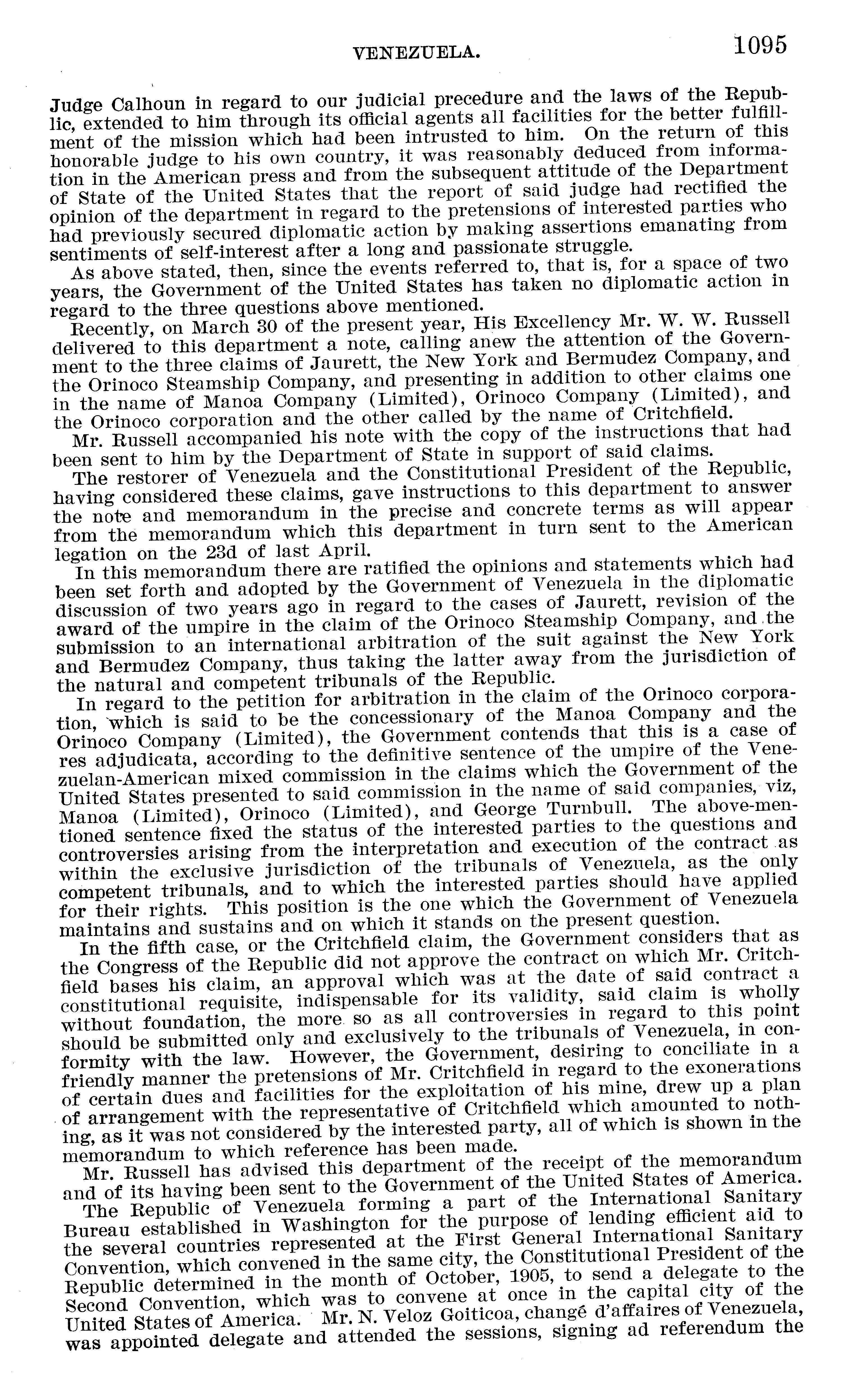 VENEZUELA. 1095

Judge Calhoun in regard to our judicial precedure and the laws of the Republic, extended to him through its official agents all facilities for the better fulfillment of the mission which had been intrusted to him. On the return of this honorable judge to his own country, it was reasonably deduced from information in the American press and from the subsequent attitude of the Department of State of the United States that the report of said judge had rectified the opinion of the department in regard to the pretensions of interested parties who had previously secured diplomatic action by making assertions emanating from sentiments of self-interest after a long and passionate struggle.

As above stated, then, since the events referred to, that is, for a space of two years, the Government of the United States has taken no diplomatic action in regard to the three questions above mentioned.

Recently, on March 30 of the present year, His Excellency Mr. W. W. Russell delivered to this department a note, calling anew the attention of the Government to the three claims of Jaurett, the New York and Bermudez Company, and the Orinoco Steamship Company, and presenting in addition to other claims one in the name of Manoa Company (Limited), Orinoco Company (Limited), and the Orinoco corporation and the other called by the name of Critchfield.

Mr. Russell accompanied his note with the copy of the instructions that had been sent to him by the Department of State in support of said claims.

The restorer of Venezuela and the Constitutional President of the Republic, having considered these claims, gave instructions to this department to answer the note and memorandum in the precise and concrete terms as will appear from the memorandum which this department in turn sent to the American legation on the 23d of last April.

In this memorandum there are ratified the opinions and statements which had been set forth and adopted by the Government of Venezuela in the diplomatic discussion of two years ago in regard to the cases of Jaurett, revision of the award of the umpire in the claim of the Orinoco Steamship Company, and the submission to an international arbitration of the suit against the New York and Bermudez Company, thus taking the latter away from the jurisdiction of the natural and competent tribunals of the Republic.

In regard to the petition for arbitration in the claim of the Orinoco corporation, which is said to be the concessionary of the Manoa Company and the Orinoco Company (Limited), the Government contends that this is a case of res adjudicata, according to the definitive sentence of the umpire of the Venezuelan-American mixed commission in the claims which the Government of the United States presented to said commission in the name of said companies, viz, Manoa (Limited), Orinoco (Limited), and George Turnbull. The above-mentioned sentence fixed the status of the interested parties to the questions and controversies arising from the interpretation and execution of the contract as within the exclusive jurisdiction of the tribunals of Venezuela, as the only competent tribunals, and to which the interested parties should have applied for their rights. This position is the one which the Government of Venezuela maintains and sustains and on which it stands on the present question.

In the fifth case, or the Critchfield claim, the Government considers that as the Congress of the Republic did not approve the contract on which Mr. Critchfield bases his claim, an approval which was at the date of said contract a constitutional requisite, indispensable for its validity, said claim is wholly without foundation, the more so as all controversies in regard to this point should be submitted only and exclusively to the tribunals of Venezuela, in conformity with the law. However, the Government, desiring to conciliate in a friendly manner the pretensions of Mr. Critchfield in regard to the exonerations of certain dues and facilities for the exploitation of his mine, drew up a plan of arrangement with the representative of Critchfield which amounted to nothing, as it was not considered by the interested party, all of which is shown in the memorandum to which reference has been made.

Mr. Russell has advised this department of the receipt of the memorandum and of its having been sent to the Government of the United States of America.

The Republic of Venezuela forming a part of the International Sanitary Bureau established in Washington for the purpose of lending efficient aid to the several countries represented at the First General International Sanitary Convention, which convened in the same city, the Constitutional President of the Republic determined in the month of October, 1905, to send a delegate to the Second Convention, which was to convene at once in the capital city of the United States of America. Mr. N. Veloz Goiticoa, changé d'affaires of Venezuela, was appointed delegate and attended the sessions, signing ad referendum the